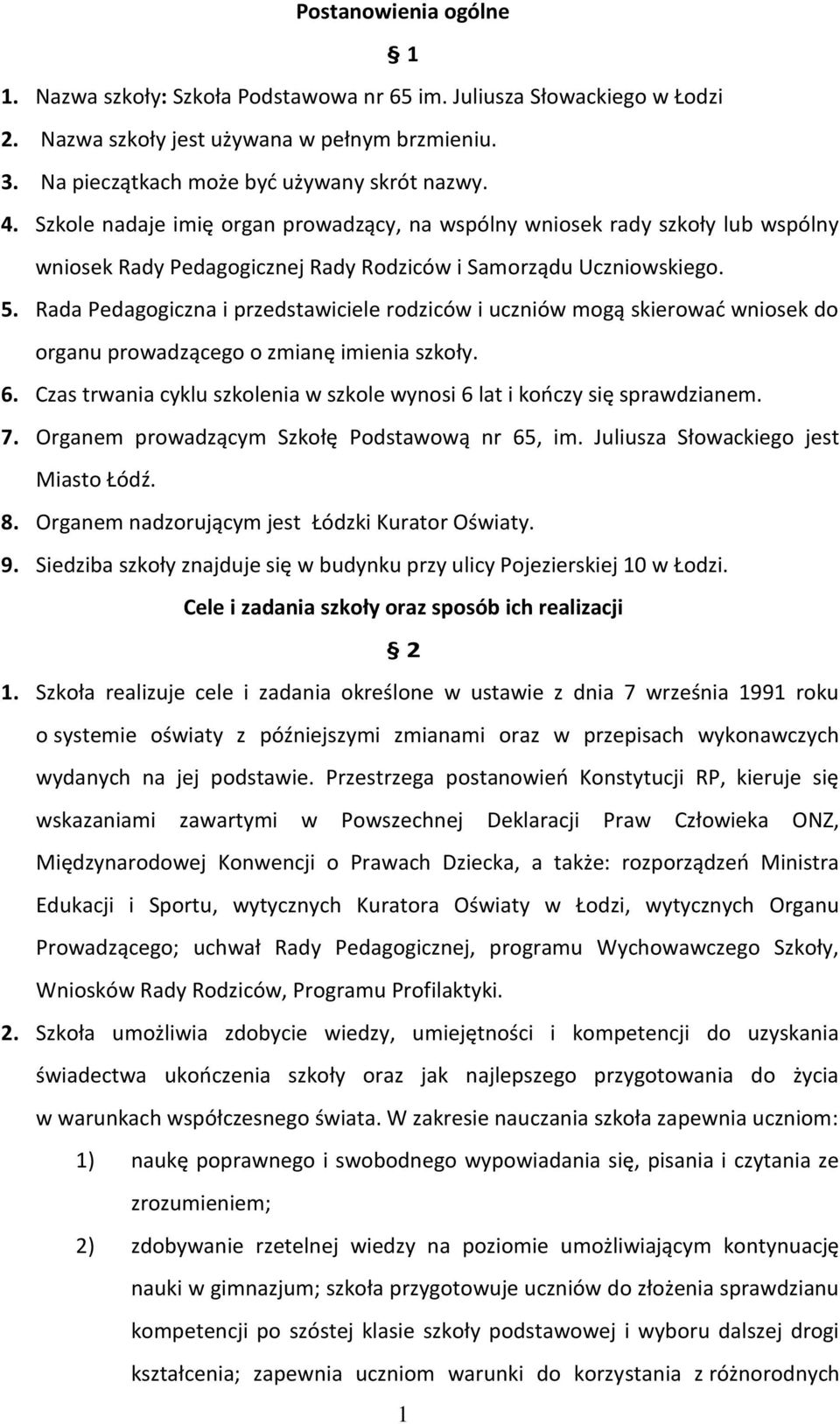 Postanowienia ogólne

§ 1

1. Nazwa szkoły: Szkoła Podstawowa nr 65 im. Juliusza Słowackiego w Łodzi
2. Nazwa szkoły jest używana w pełnym brzmieniu.
3. Na pieczątkach może być używany skrót nazwy.
4. Szkole nadaje imię organ prowadzący, na wspólny wniosek rady szkoły lub wspólny wniosek Rady Pedagogicznej Rady Rodziców i Samorządu Uczniowskiego.
5. Rada Pedagogiczna i przedstawiciele rodziców i uczniów mogą skierować wniosek do organu prowadzącego o zmianę imienia szkoły.
6. Czas trwania cyklu szkolenia w szkole wynosi 6 lat i kończy się sprawdzianem.
7. Organem prowadzącym Szkołę Podstawową nr 65, im. Juliusza Słowackiego jest Miasto Łódź.
8. Organem nadzorującym jest Łódzki Kurator Oświaty.
9. Siedziba szkoły znajduje się w budynku przy ulicy Pojezierskiej 10 w Łodzi.

Cele i zadania szkoły oraz sposób ich realizacji

§ 2

1. Szkoła realizuje cele i zadania określone w ustawie z dnia 7 września 1991 roku o systemie oświaty z późniejszymi zmianami oraz w przepisach wykonawczych wydanych na jej podstawie. Przestrzega postanowień Konstytucji RP, kieruje się wskazaniami zawartymi w Powszechnej Deklaracji Praw Człowieka ONZ, Międzynarodowej Konwencji o Prawach Dziecka, a także: rozporządzeń Ministra Edukacji i Sportu, wytycznych Kuratora Oświaty w Łodzi, wytycznych Organu Prowadzącego; uchwał Rady Pedagogicznej, programu Wychowawczego Szkoły, Wniosków Rady Rodziców, Programu Profilaktyki.
2. Szkoła umożliwia zdobycie wiedzy, umiejętności i kompetencji do uzyskania świadectwa ukończenia szkoły oraz jak najlepszego przygotowania do życia w warunkach współczesnego świata. W zakresie nauczania szkoła zapewnia uczniom:
1) naukę poprawnego i swobodnego wypowiadania się, pisania i czytania ze zrozumieniem;
2) zdobywanie rzetelnej wiedzy na poziomie umożliwiającym kontynuację nauki w gimnazjum; szkoła przygotowuje uczniów do złożenia sprawdzianu kompetencji po szóstej klasie szkoły podstawowej i wyboru dalszej drogi kształcenia; zapewnia uczniom warunki do korzystania z różnorodnych

1